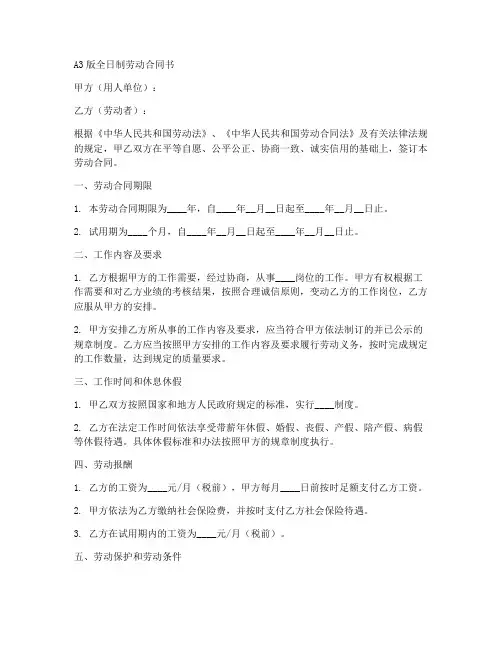 A3 版全日制劳动合同书

甲方（用人单位）：

乙方（劳动者）：

根据《中华人民共和国劳动法》、《中华人民共和国劳动合同法》及有关法律法规的规定，甲乙双方在平等自愿、公平公正、协商一致、诚实信用的基础上，签订本劳动合同。

一、劳动合同期限

1. 本劳动合同期限为____年，自____年__月__日起至____年__月__日止。

2. 试用期为____个月，自____年__月__日起至____年__月__日止。

二、工作内容及要求

1. 乙方根据甲方的工作需要，经过协商，从事____岗位的工作。甲方有权根据工作需要和对乙方业绩的考核结果，按照合理诚信原则，变动乙方的工作岗位，乙方应服从甲方的安排。

2. 甲方安排乙方所从事的工作内容及要求，应当符合甲方依法制订的并已公示的规章制度。乙方应当按照甲方安排的工作内容及要求履行劳动义务，按时完成规定的工作数量，达到规定的质量要求。

三、工作时间和休息休假

1. 甲乙双方按照国家和地方人民政府规定的标准，实行____制度。

2. 乙方在法定工作时间依法享受带薪年休假、婚假、丧假、产假、陪产假、病假等休假待遇。具体休假标准和办法按照甲方的规章制度执行。

四、劳动报酬

1. 乙方的工资为____元/月（税前），甲方每月____日前按时足额支付乙方工资。

2. 甲方依法为乙方缴纳社会保险费，并按时支付乙方社会保险待遇。

3. 乙方在试用期内的工资为____元/月（税前）。

五、劳动保护和劳动条件